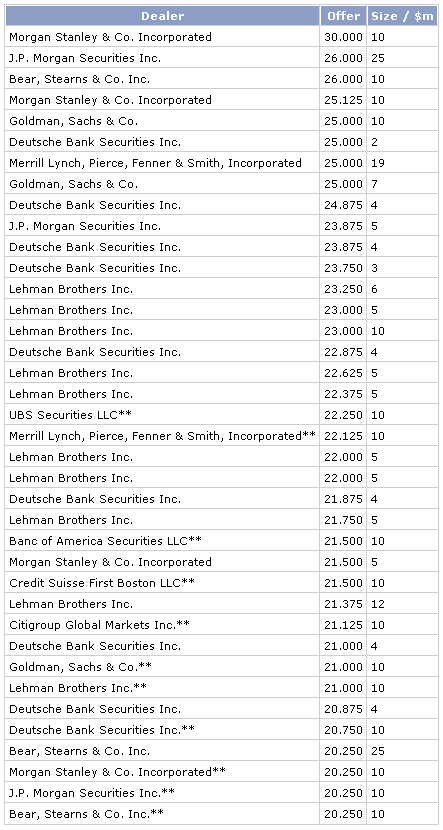 | Dealer | Offer | Size / $m |
|---|---|---|
| Morgan Stanley & Co. Incorporated | 30.000 | 10 |
| J.P. Morgan Securities Inc. | 26.000 | 25 |
| Bear, Stearns & Co. Inc. | 26.000 | 10 |
| Morgan Stanley & Co. Incorporated | 25.125 | 10 |
| Goldman, Sachs & Co. | 25.000 | 10 |
| Deutsche Bank Securities Inc. | 25.000 | 2 |
| Merrill Lynch, Pierce, Fenner & Smith, Incorporated | 25.000 | 19 |
| Goldman, Sachs & Co. | 25.000 | 7 |
| Deutsche Bank Securities Inc. | 24.875 | 4 |
| J.P. Morgan Securities Inc. | 23.875 | 5 |
| Deutsche Bank Securities Inc. | 23.875 | 4 |
| Deutsche Bank Securities Inc. | 23.750 | 3 |
| Lehman Brothers Inc. | 23.250 | 6 |
| Lehman Brothers Inc. | 23.000 | 5 |
| Lehman Brothers Inc. | 23.000 | 10 |
| Deutsche Bank Securities Inc. | 22.875 | 4 |
| Lehman Brothers Inc. | 22.625 | 5 |
| Lehman Brothers Inc. | 22.375 | 5 |
| UBS Securities LLC** | 22.250 | 10 |
| Merrill Lynch, Pierce, Fenner & Smith, Incorporated** | 22.125 | 10 |
| Lehman Brothers Inc. | 22.000 | 5 |
| Lehman Brothers Inc. | 22.000 | 5 |
| Deutsche Bank Securities Inc. | 21.875 | 4 |
| Lehman Brothers Inc. | 21.750 | 5 |
| Banc of America Securities LLC** | 21.500 | 10 |
| Morgan Stanley & Co. Incorporated | 21.500 | 5 |
| Credit Suisse First Boston LLC** | 21.500 | 10 |
| Lehman Brothers Inc. | 21.375 | 12 |
| Citigroup Global Markets Inc.** | 21.125 | 10 |
| Deutsche Bank Securities Inc. | 21.000 | 4 |
| Goldman, Sachs & Co.** | 21.000 | 10 |
| Lehman Brothers Inc.** | 21.000 | 10 |
| Deutsche Bank Securities Inc. | 20.875 | 4 |
| Deutsche Bank Securities Inc.** | 20.750 | 10 |
| Bear, Stearns & Co. Inc. | 20.250 | 25 |
| Morgan Stanley & Co. Incorporated** | 20.250 | 10 |
| J.P. Morgan Securities Inc.** | 20.250 | 10 |
| Bear, Stearns & Co. Inc.** | 20.250 | 10 |